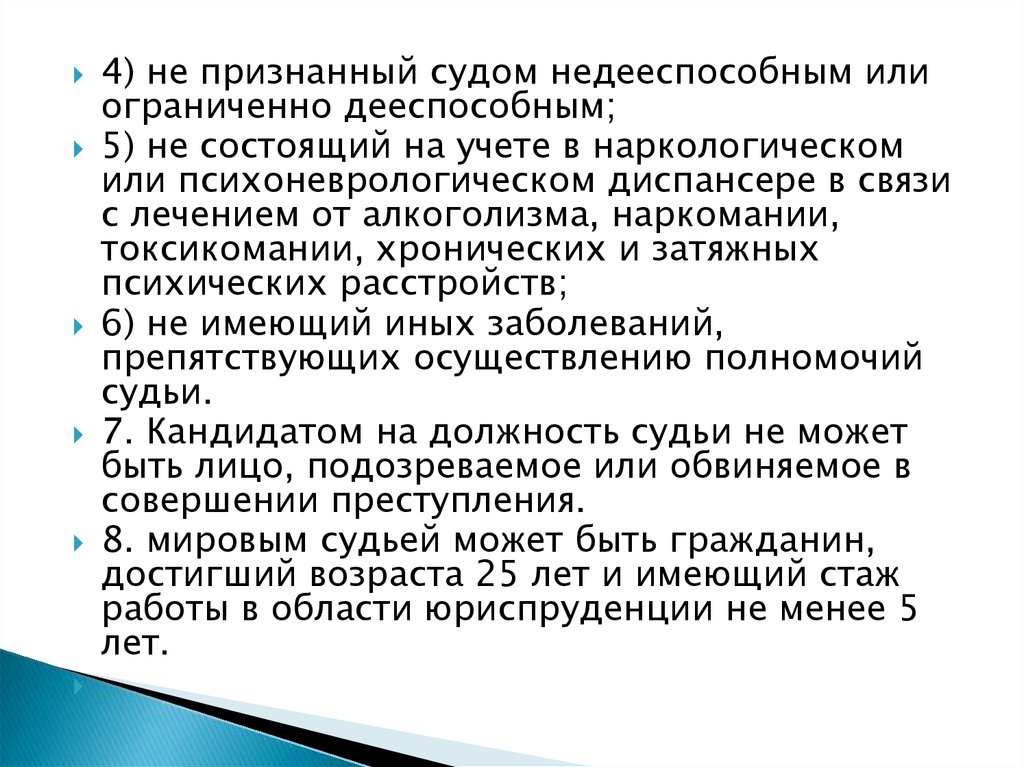 4) не признанный судом недееспособным или ограниченно дееспособным;

5) не состоящий на учете в наркологическом или психоневрологическом диспансере в связи с лечением от алкоголизма, наркомании, токсикомании, хронических и затяжных психических расстройств;

6) не имеющий иных заболеваний, препятствующих осуществлению полномочий судьи.

7. Кандидатом на должность судьи не может быть лицо, подозреваемое или обвиняемое в совершении преступления.

8. мировым судьей может быть гражданин, достигший возраста 25 лет и имеющий стаж работы в области юриспруденции не менее 5 лет.